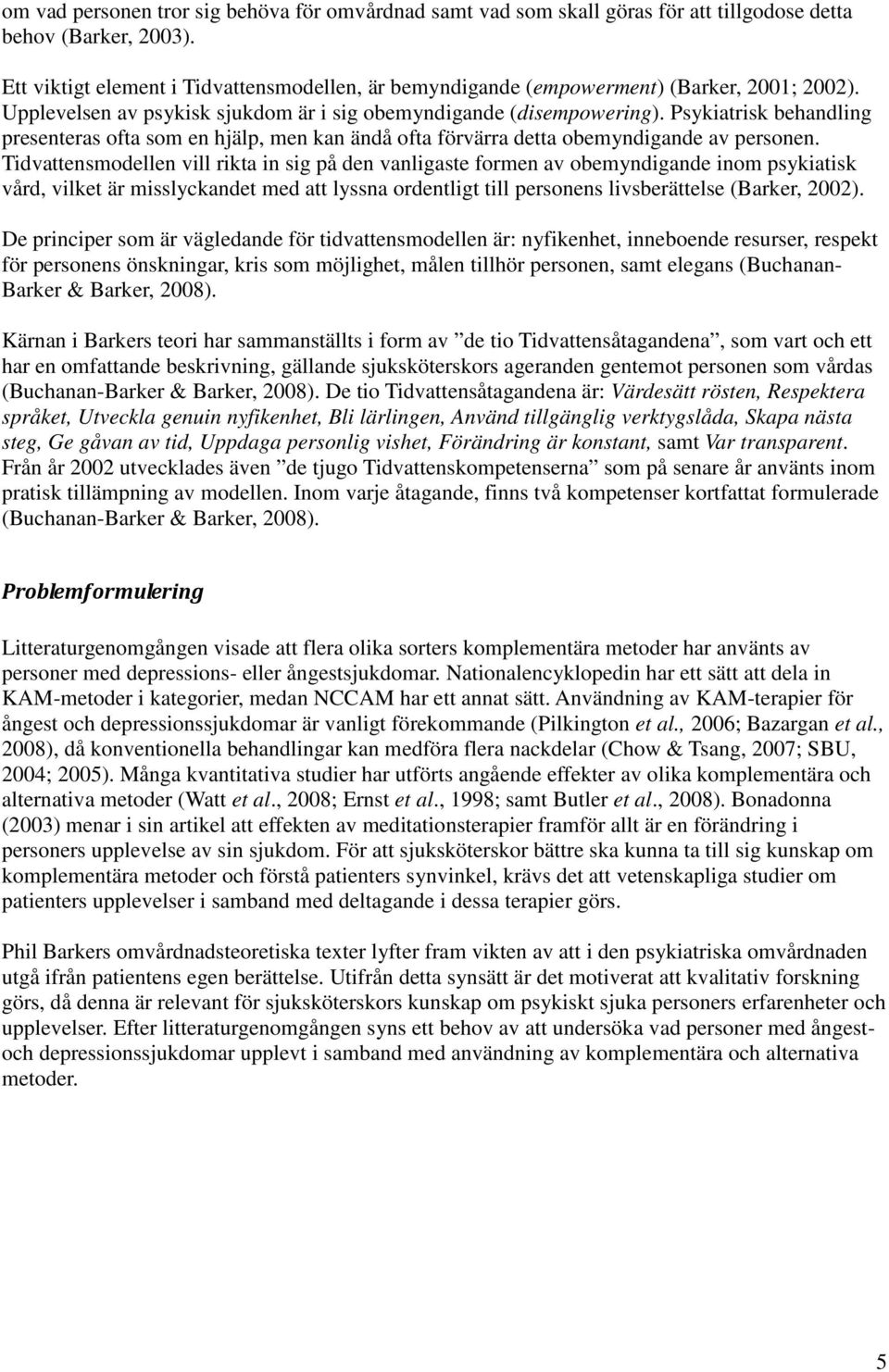 om vad personen tror sig behöva för omvårdnad samt vad som skall göras för att tillgodose detta behov (Barker, 2003).

Ett viktigt element i Tidvattensmodellen, är bemyndigande (empowerment) (Barker, 2001; 2002). Upplevelsen av psykisk sjukdom är i sig obemyndigande (disempowering). Psykiatrisk behandling presenteras ofta som en hjälp, men kan ändå ofta förvärra detta obemyndigande av personen. Tidvattensmodellen vill rikta in sig på den vanligaste formen av obemyndigande inom psykiatisk vård, vilket är misslyckandet med att lyssna ordentligt till personens livsberättelse (Barker, 2002).

De principer som är vägledande för tidvattensmodellen är: nyfikenhet, inneboende resurser, respekt för personens önskningar, kris som möjlighet, målen tillhör personen, samt elegans (Buchanan-Barker & Barker, 2008).

Kärnan i Barkers teori har sammanställts i form av ”de tio Tidvattensåtagandena”, som vart och ett har en omfattande beskrivning, gällande sjuksköterskors ageranden gentemot personen som vårdas (Buchanan-Barker & Barker, 2008). De tio Tidvattensåtagandena är: Värdesätt rösten, Respektera språket, Utveckla genuin nyfikenhet, Bli lärlingen, Använd tillgänglig verktygslåda, Skapa nästa steg, Ge gåvan av tid, Uppdaga personlig vishet, Förändring är konstant, samt Var transparent. Från år 2002 utvecklades även ”de tjugo Tidvattenskompetenserna” som på senare år använts inom pratisk tillämpning av modellen. Inom varje åtagande, finns två kompetenser kortfattat formulerade (Buchanan-Barker & Barker, 2008).

Problemformulering

Litteraturgenomgången visade att flera olika sorters komplementära metoder har använts av personer med depressions- eller ångestsjukdomar. Nationalencyklopedin har ett sätt att dela in KAM-metoder i kategorier, medan NCCAM har ett annat sätt. Användning av KAM-terapier för ångest och depressionssjukdomar är vanligt förekommande (Pilkington et al., 2006; Bazargan et al., 2008), då konventionella behandlingar kan medföra flera nackdelar (Chow & Tsang, 2007; SBU, 2004; 2005). Många kvantitativa studier har utförts angående effekter av olika komplementära och alternativa metoder (Watt et al., 2008; Ernst et al., 1998; samt Butler et al., 2008). Bonadonna (2003) menar i sin artikel att effekten av meditationsterapier framför allt är en förändring i personers upplevelse av sin sjukdom. För att sjuksköterskor bättre ska kunna ta till sig kunskap om komplementära metoder och förstå patienters synvinkel, krävs det att vetenskapliga studier om patienters upplevelser i samband med deltagande i dessa terapier görs.

Phil Barkers omvårdnadsteoretiska texter lyfter fram vikten av att i den psykiatriska omvårdnaden utgå ifrån patientens egen berättelse. Utifrån detta synsätt är det motiverat att kvalitativ forskning görs, då denna är relevant för sjuksköterskors kunskap om psykiskt sjuka personers erfarenheter och upplevelser. Efter litteraturgenomgången syns ett behov av att undersöka vad personer med ångest- och depressionssjukdomar upplevt i samband med användning av komplementära och alternativa metoder.

5